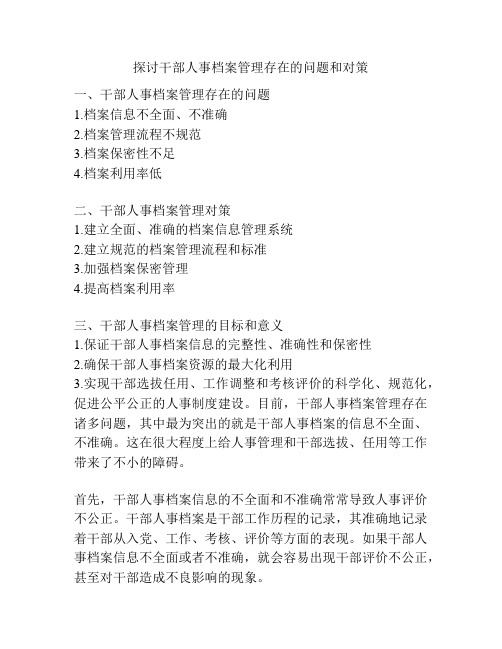 探讨干部人事档案管理存在的问题和对策

一、干部人事档案管理存在的问题
1.档案信息不全面、不准确
2.档案管理流程不规范
3.档案保密性不足
4.档案利用率低

二、干部人事档案管理对策
1.建立全面、准确的档案信息管理系统
2.建立规范的档案管理流程和标准
3.加强档案保密管理
4.提高档案利用率

三、干部人事档案管理的目标和意义
1.保证干部人事档案信息的完整性、准确性和保密性
2.确保干部人事档案资源的最大化利用
3.实现干部选拔任用、工作调整和考核评价的科学化、规范化，促进公平公正的人事制度建设。目前，干部人事档案管理存在诸多问题，其中最为突出的就是干部人事档案的信息不全面、不准确。这在很大程度上给人事管理和干部选拔、任用等工作带来了不小的障碍。

首先，干部人事档案信息的不全面和不准确常常导致人事评价不公正。干部人事档案是干部工作历程的记录，其准确地记录着干部从入党、工作、考核、评价等方面的表现。如果干部人事档案信息不全面或者不准确，就会容易出现干部评价不公正，甚至对干部造成不良影响的现象。